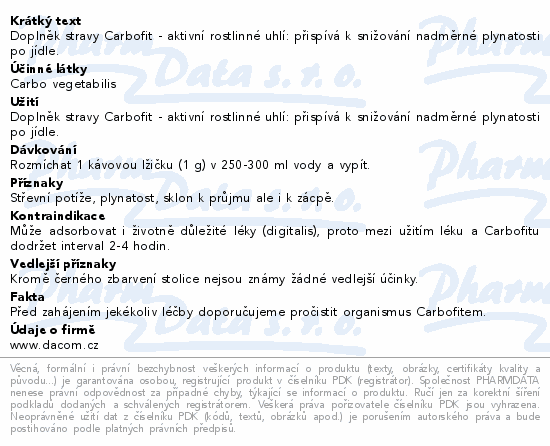 Krátký text
Doplněk stravy Carbofit - aktivní rostlinné uhlí: přispívá k snižování nadměrné plynatosti po jídle.

Účinné látky
Carbo vegetabilis

Užití
Doplněk stravy Carbofit - aktivní rostlinné uhlí: přispívá k snižování nadměrné plynatosti po jídle.

Dávkování
Rozmíchat 1 kávovou lžičku (1 g) v 250-300 ml vody a vypít.

Příznaky
Střevní potíže, plynatost, sklon k průjmu ale i k zácpě.

Kontraindikace
Může adsorbovat i životně důležité léky (digitalis), proto mezi užitím léku a Carbofitu dodržet interval 2-4 hodin.

Vedlejší příznaky
Kromě černého zbarvení stolice nejsou známy žádné vedlejší účinky.

Fakta
Před zahájením jekékoliv léčby doporučujeme pročistit organismus Carbofitem.

Údaje o firmě
www.dacom.cz

Věcná, formální i právní bezchybnost veškerých informací o produktu (texty, obrázky, certifikáty kvality a původu...) je garantována osobou, registrující produkt v číselníku PDK (registrátor). Společnost PHARMDATA nenese právní odpovědnost za případné chyby, týkající se informací o produktu. Ručí jen za korektní šíření podkladů dodaných a schválených registrátorem. Veškerá práva pořizovatele číselníku PDK jsou vyhrazena. Neoprávněné užití dat z číselníku PDK (kódů, textů, obrázků apod.) je porušením autorského práva a bude postihováno podle platných právních předpisů.

Pharm Data s. r. o.